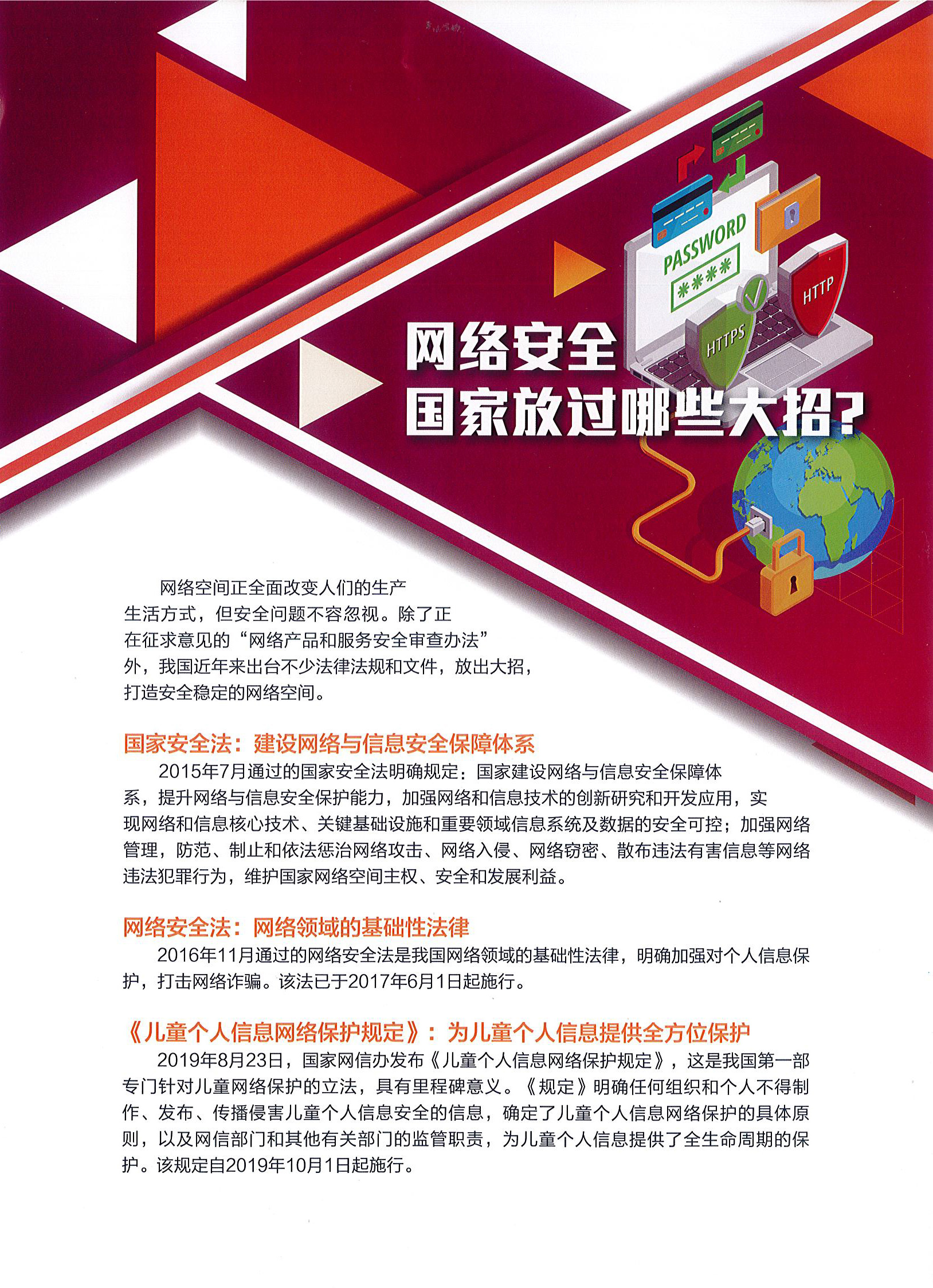 PASSWORD
****
HTTP
HTTPS

网络安全
国家放过哪些大招?

网络空间正全面改变人们的生产生活方式，但安全问题不容忽视。除了正在征求意见的“网络产品和服务安全审查办法”外，我国近年来出台不少法律法规和文件，放出大招，打造安全稳定的网络空间。

国家安全法：建设网络与信息安全保障体系

2015年7月通过的国家安全法明确规定：国家建设网络与信息安全保障体系，提升网络与信息安全保护能力，加强网络和信息技术的创新研究和开发应用，实现网络和信息核心技术、关键基础设施和重要领域信息系统及数据的安全可控；加强网络管理，防范、制止和依法惩治网络攻击、网络入侵、网络窃密、散布违法有害信息等网络违法犯罪行为，维护国家网络空间主权、安全和发展利益。

网络安全法：网络领域的基础性法律

2016年11月通过的网络安全法是我国网络领域的基础性法律，明确加强对个人信息保护，打击网络诈骗。该法已于2017年6月1日起施行。

《儿童个人信息网络保护规定》：为儿童个人信息提供全方位保护

2019年8月23日，国家网信办发布《儿童个人信息网络保护规定》，这是我国第一部专门针对儿童网络保护的立法，具有里程碑意义。《规定》明确任何组织和个人不得制作、发布、传播侵害儿童个人信息安全的信息，确定了儿童个人信息网络保护的具体原则，以及网信部门和其他有关部门的监管职责，为儿童个人信息提供了全生命周期的保护。该规定自2019年10月1日起施行。